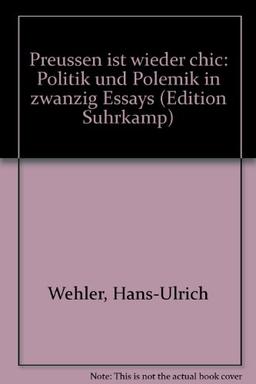 Preussen ist wieder chic: Politik und Polemik in zwanzig Essays (Edition Suhrkamp)

Wehler, Hans-Ulrich

Note: This is not the actual book cover